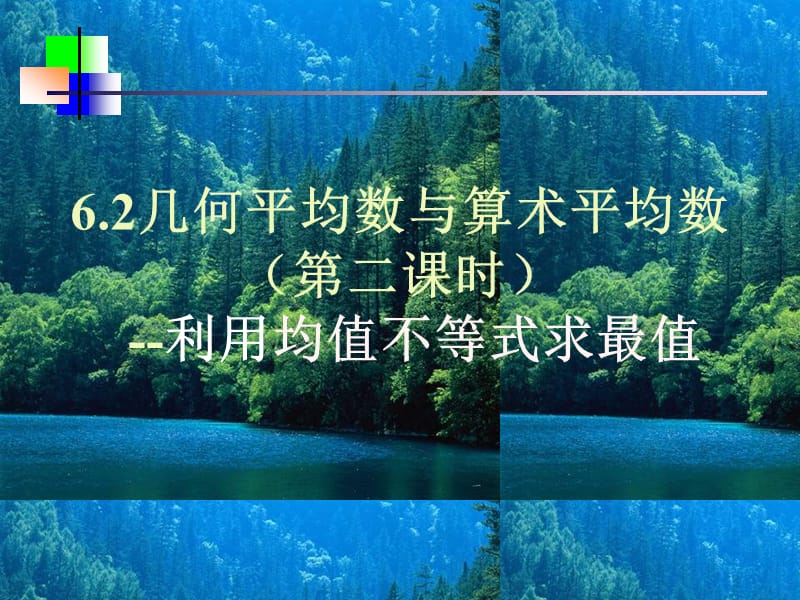 6.2几何平均数与算术平均数
（第二课时）
--利用均值不等式求最值